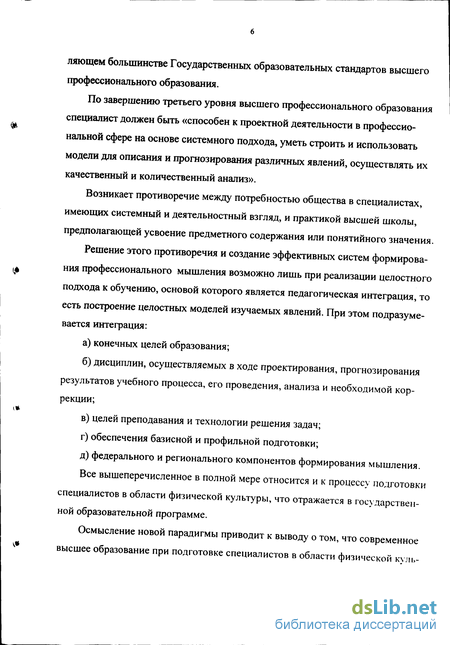 6

ляющем большинстве Государственных образовательных стандартов высшего профессионального образования.

По завершению третьего уровня высшего профессионального образования специалист должен быть «способен к проектной деятельности в профессиональной сфере на основе системного подхода, уметь строить и использовать модели для описания и прогнозирования различных явлений, осуществлять их качественный и количественный анализ».

Возникает противоречие между потребностью общества в специалистах, имеющих системный и деятельностный взгляд, и практикой высшей школы, предполагающей усвоение предметного содержания или понятийного значения.

Решение этого противоречия и создание эффективных систем формирования профессионального мышления возможно лишь при реализации целостного подхода к обучению, основой которого является педагогическая интеграция, то есть построение целостных моделей изучаемых явлений. При этом подразумевается интеграция:

а) конечных целей образования;

б) дисциплин, осуществляемых в ходе проектирования, прогнозирования результатов учебного процесса, его проведения, анализа и необходимой коррекции;

в) целей преподавания и технологии решения задач;

г) обеспечения базисной и профильной подготовки;

д) федерального и регионального компонентов формирования мышления.

Все вышеперечисленное в полной мере относится и к процессу подготовки специалистов в области физической культуры, что отражается в государственной образовательной программе.

Осмысление новой парадигмы приводит к выводу о том, что современное высшее образование при подготовке специалистов в области физической куль-

dsLib.net
библиотека диссертаций